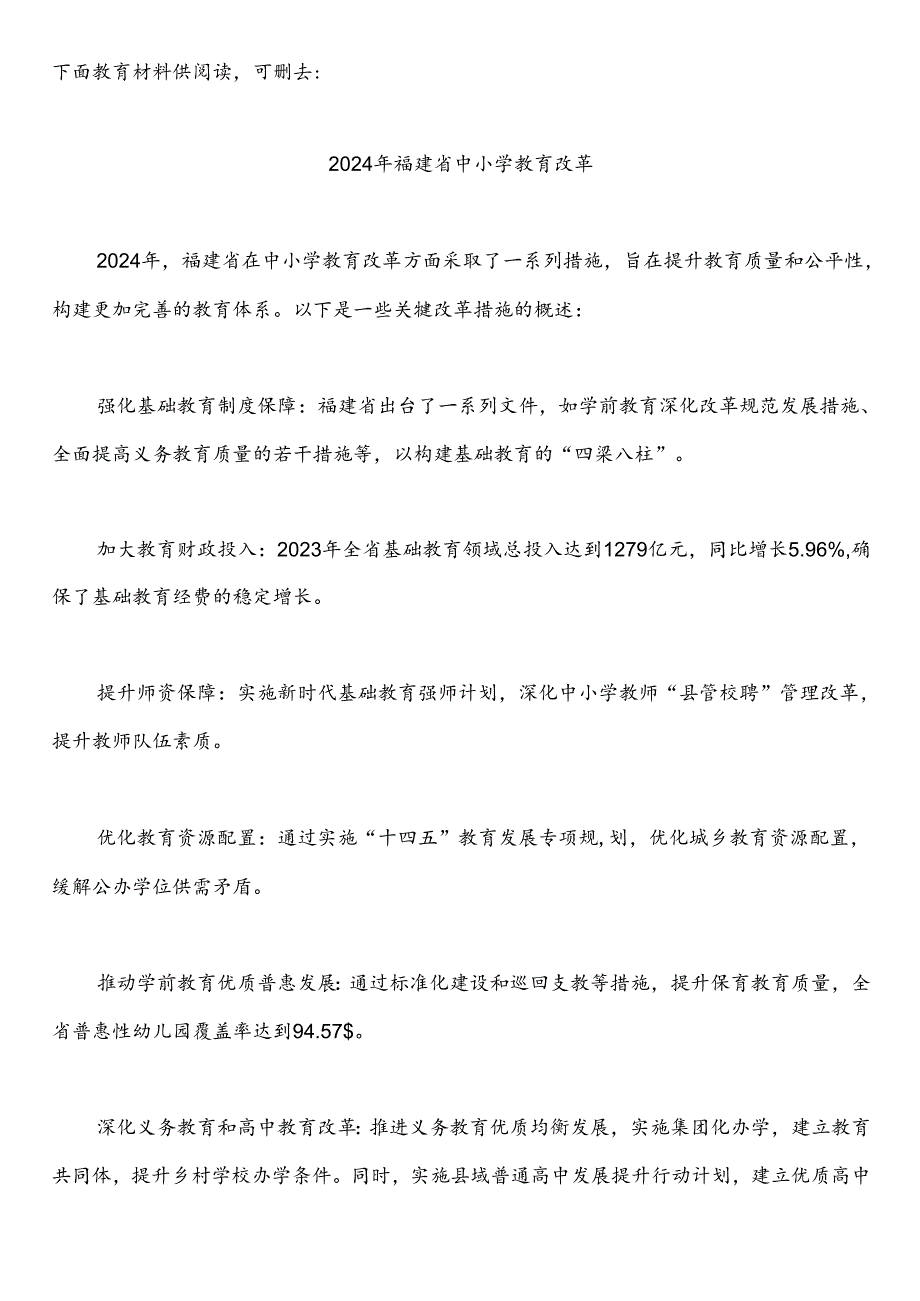 下面教育材料供阅读，可删去：

2024年福建省中小学教育改革

2024年，福建省在中小学教育改革方面采取了一系列措施，旨在提升教育质量和公平性，构建更加完善的教育体系。以下是一些关键改革措施的概述：

强化基础教育制度保障：福建省出台了一系列文件，如学前教育深化改革规范发展措施、全面提高义务教育质量的若干措施等，以构建基础教育的“四梁八柱”。

加大教育财政投入：2023年全省基础教育领域总投入达到1279亿元，同比增长5.96%,确保了基础教育经费的稳定增长。

提升师资保障：实施新时代基础教育强师计划，深化中小学教师“县管校聘”管理改革，提升教师队伍素质。

优化教育资源配置：通过实施“十四五”教育发展专项规,划，优化城乡教育资源配置，缓解公办学位供需矛盾。

推动学前教育优质普惠发展:通过标准化建设和巡回支教等措施，提升保育教育质量，全省普惠性幼儿园覆盖率达到94.57$。

深化义务教育和高中教育改革:推进义务教育优质均衡发展，实施集团化办学，建立教育共同体，提升乡村学校办学条件。同时，实施县域普通高中发展提升行动计划，建立优质高中